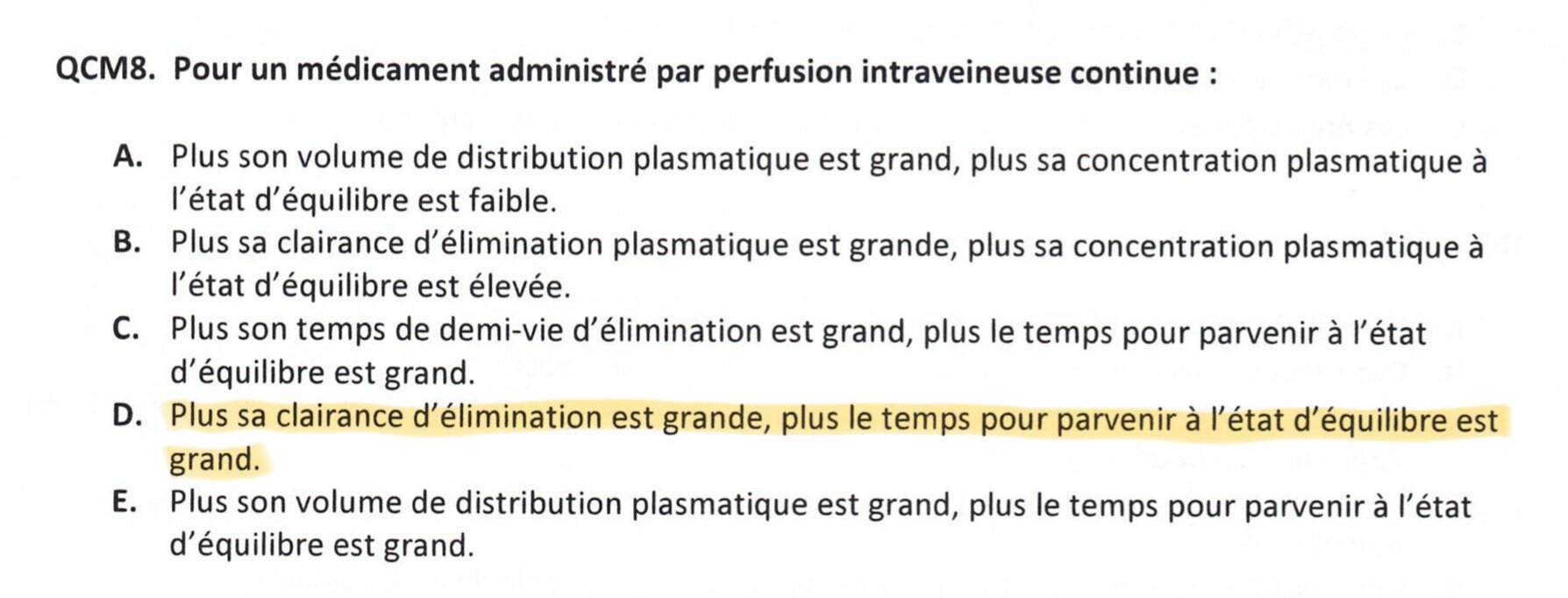 QCM8. Pour un médicament administré par perfusion intraveineuse continue :

A. Plus son volume de distribution plasmatique est grand, plus sa concentration plasmatique à l'état d'équilibre est faible.
B. Plus sa clairance d'élimination plasmatique est grande, plus sa concentration plasmatique à l'état d'équilibre est élevée.
C. Plus son temps de demi-vie d'élimination est grand, plus le temps pour parvenir à l'état d'équilibre est grand.
D. Plus sa clairance d'élimination est grande, plus le temps pour parvenir à l'état d'équilibre est grand.
E. Plus son volume de distribution plasmatique est grand, plus le temps pour parvenir à l'état d'équilibre est grand.